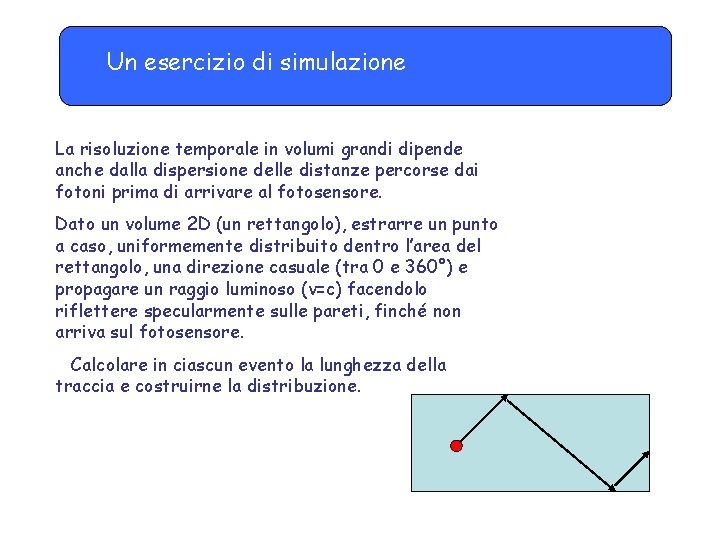 Un esercizio di simulazione

La risoluzione temporale in volumi grandi dipende anche dalla dispersione delle distanze percorse dai fotoni prima di arrivare al fotosensore.

Dato un volume 2D (un rettangolo), estrarre un punto a caso, uniformemente distribuito dentro l'area del rettangolo, una direzione casuale (tra 0 e 360°) e propagare un raggio luminoso (v=c) facendolo riflettere specularmente sulle pareti, finché non arriva sul fotosensore.

Calcolare in ciascun evento la lunghezza della traccia e costruirne la distribuzione.